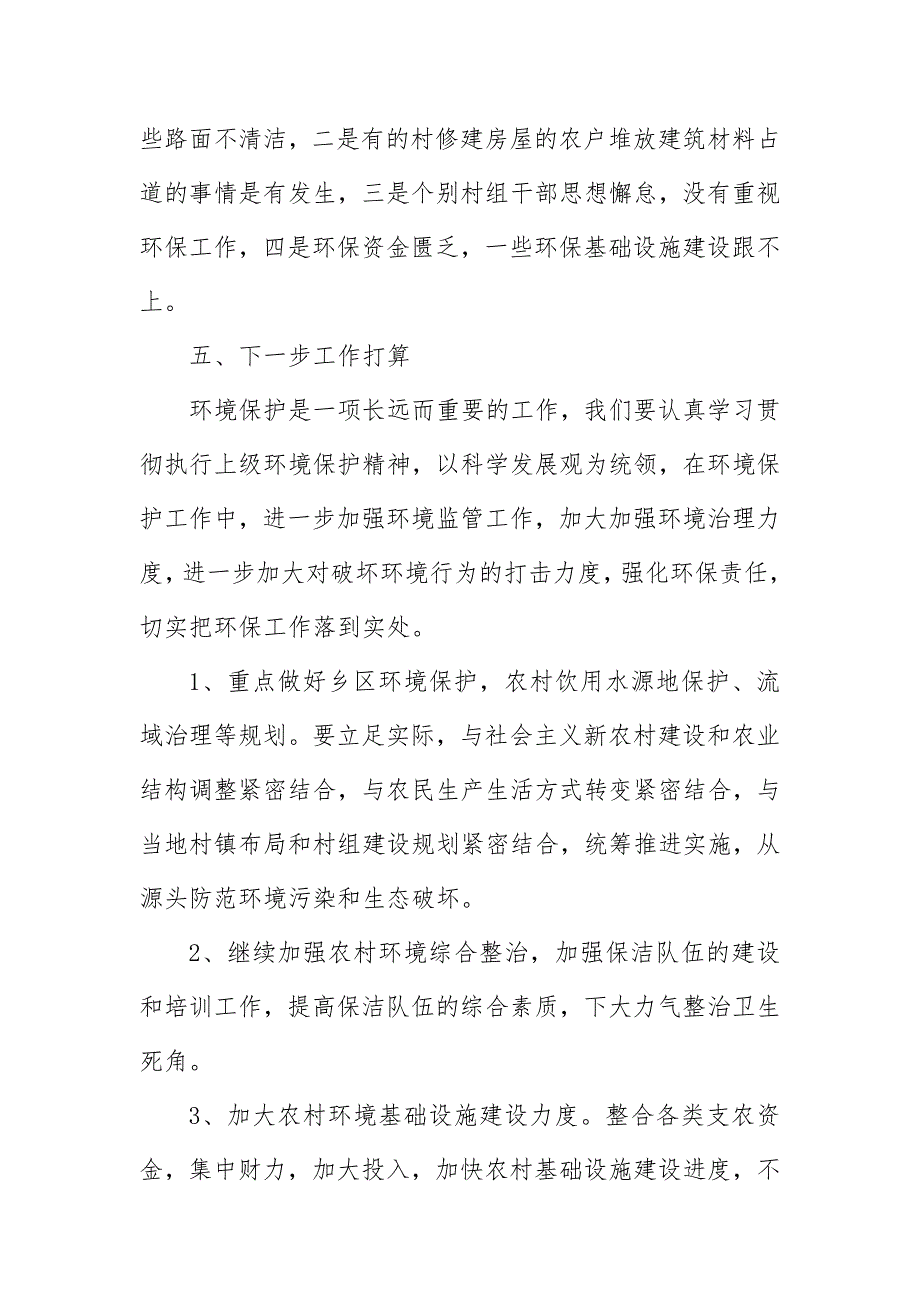 些路面不清洁，二是有的村修建房屋的农户堆放建筑材料占道的事情是有发生，三是个别村组干部思想懈怠，没有重视环保工作，四是环保资金匮乏，一些环保基础设施建设跟不上。

五、下一步工作打算

环境保护是一项长远而重要的工作，我们要认真学习贯彻执行上级环境保护精神，以科学发展观为统领，在环境保护工作中，进一步加强环境监管工作，加大加强环境治理力度，进一步加大对破坏环境行为的打击力度，强化环保责任，切实把环保工作落到实处。

1、重点做好乡区环境保护，农村饮用水源地保护、流域治理等规划。要立足实际，与社会主义新农村建设和农业结构调整紧密结合，与农民生产生活方式转变紧密结合，与当地村镇布局和村组建设规划紧密结合，统筹推进实施，从源头防范环境污染和生态破坏。

2、继续加强农村环境综合整治，加强保洁队伍的建设和培训工作，提高保洁队伍的综合素质，下大力气整治卫生死角。

3、加大农村环境基础设施建设力度。整合各类支农资金，集中财力，加大投入，加快农村基础设施建设进度，不